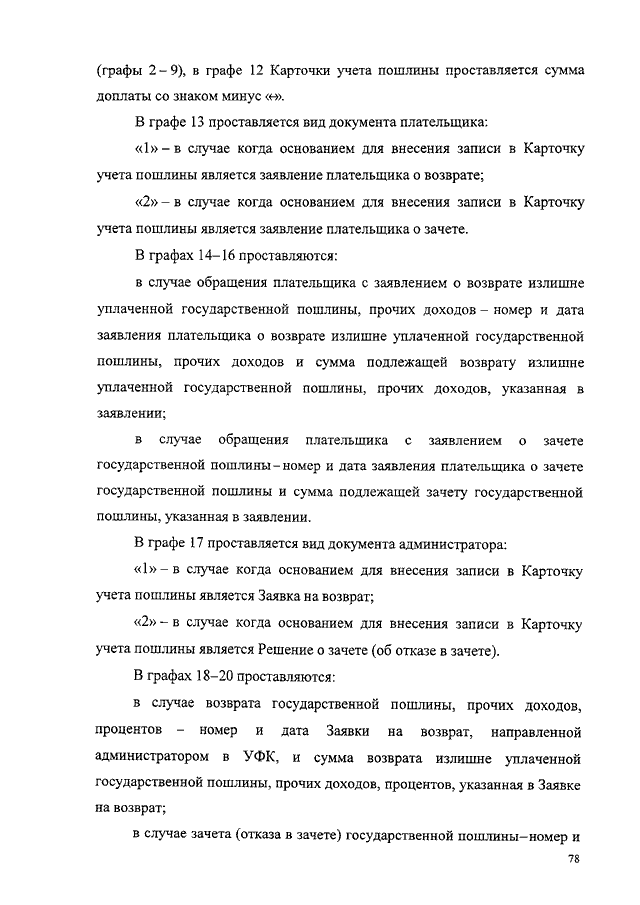 (графы 2 – 9), в графе 12 Карточки учета пошлины проставляется сумма доплаты со знаком минус «-».

В графе 13 проставляется вид документа плательщика:

«1» – в случае когда основанием для внесения записи в Карточку учета пошлины является заявление плательщика о возврате;

«2» – в случае когда основанием для внесения записи в Карточку учета пошлины является заявление плательщика о зачете.

В графах 14–16 проставляются:

в случае обращения плательщика с заявлением о возврате излишне уплаченной государственной пошлины, прочих доходов – номер и дата заявления плательщика о возврате излишне уплаченной государственной пошлины, прочих доходов и сумма подлежащей возврату излишне уплаченной государственной пошлины, прочих доходов, указанная в заявлении;

в случае обращения плательщика с заявлением о зачете государственной пошлины – номер и дата заявления плательщика о зачете государственной пошлины и сумма подлежащей зачету государственной пошлины, указанная в заявлении.

В графе 17 проставляется вид документа администратора:

«1» – в случае когда основанием для внесения записи в Карточку учета пошлины является Заявка на возврат;

«2» – в случае когда основанием для внесения записи в Карточку учета пошлины является Решение о зачете (об отказе в зачете).

В графах 18–20 проставляются:

в случае возврата государственной пошлины, прочих доходов, процентов – номер и дата Заявки на возврат, направленной администратором в УФК, и сумма возврата излишне уплаченной государственной пошлины, прочих доходов, процентов, указанная в Заявке на возврат;

в случае зачета (отказа в зачете) государственной пошлины – номер и

78